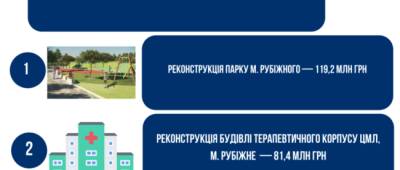 1

РЕКОНСТРУКЦІЯ ПАРКУ М. РУБІЖНОГО — 119,2 МЛН ГРН

2

РЕКОНСТРУКЦІЯ БУДІВЛІ ТЕРАПЕВТИЧНОГО КОРПУСУ ЦМЛ, М. РУБІЖНЕ — 81,4 МЛН ГРН